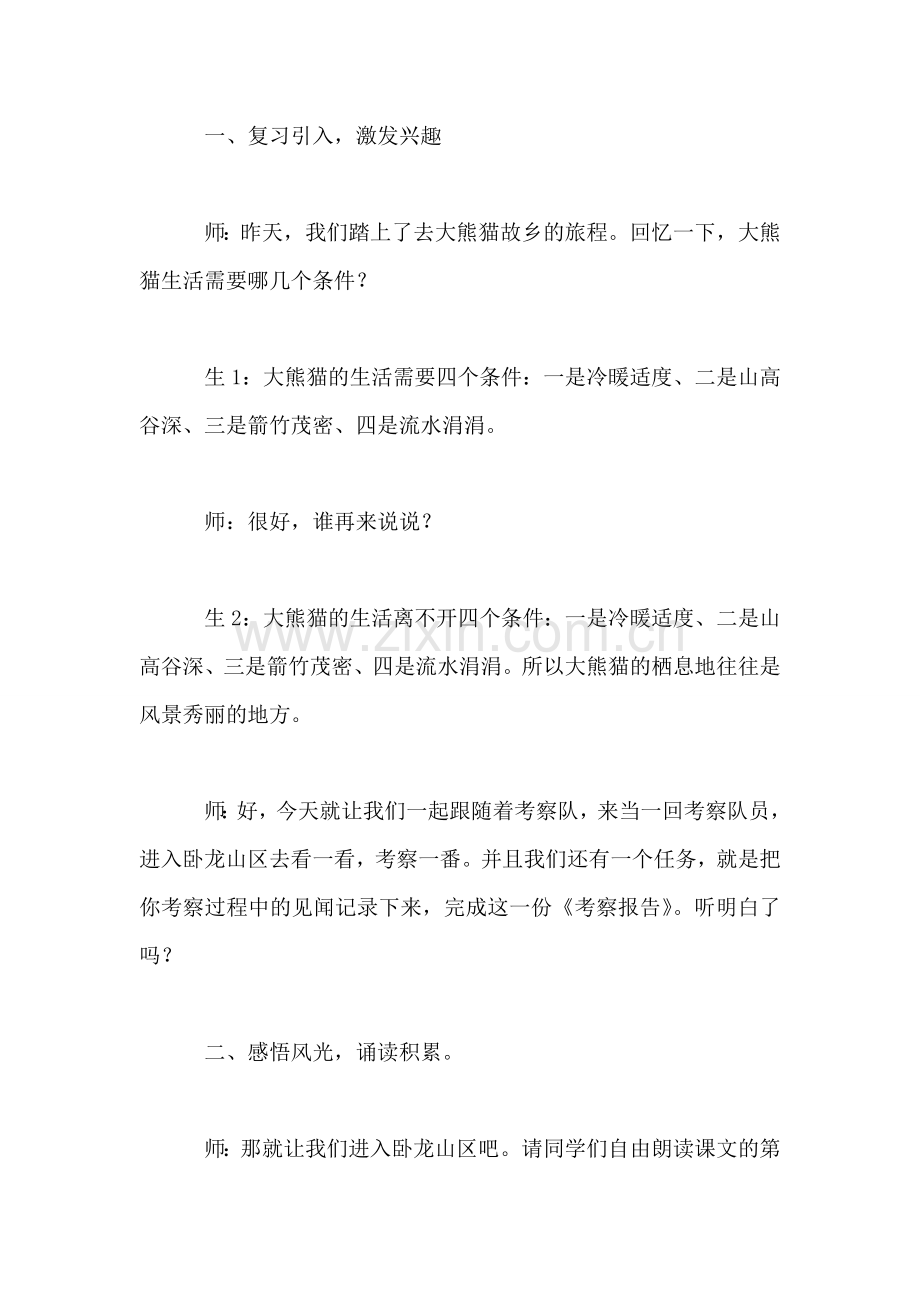 一、复习引入，激发兴趣

师：昨天，我们踏上了去大熊猫故乡的旅程。回忆一下，大熊猫生活需要哪几个条件？

生1：大熊猫的生活需要四个条件：一是冷暖适度、二是山高谷深、三是箭竹茂密、四是流水涓涓。

师：很好，谁再来说说？

生2：大熊猫的生活离不开四个条件：一是冷暖适度、二是山高谷深、三是箭竹茂密、四是流水涓涓。所以大熊猫的栖息地往往是风景秀丽的地方。

师：好，今天就让我们一起跟随着考察队，来当一回考察队员，进入卧龙山区去看一看，考察一番。并且我们还有一个任务，就是把你考察过程中的见闻记录下来，完成这一份《考察报告》。听明白了吗？

二、感悟风光，诵读积累。

师：那就让我们进入卧龙山区吧。请同学们自由朗读课文的第

www.zixin.com.cn